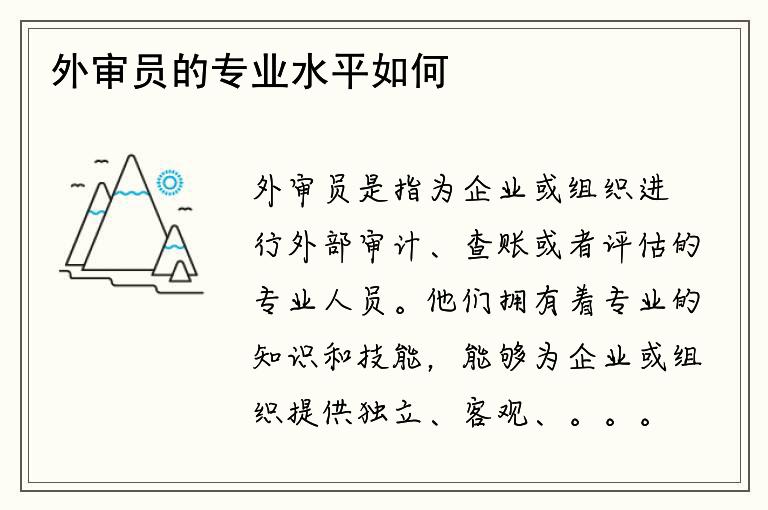 外审员的专业水平如何

外审员是指为企业或组织进行外部审计、查账或者评估的专业人员。他们拥有着专业的知识和技能，能够为企业或组织提供独立、客观、。。。